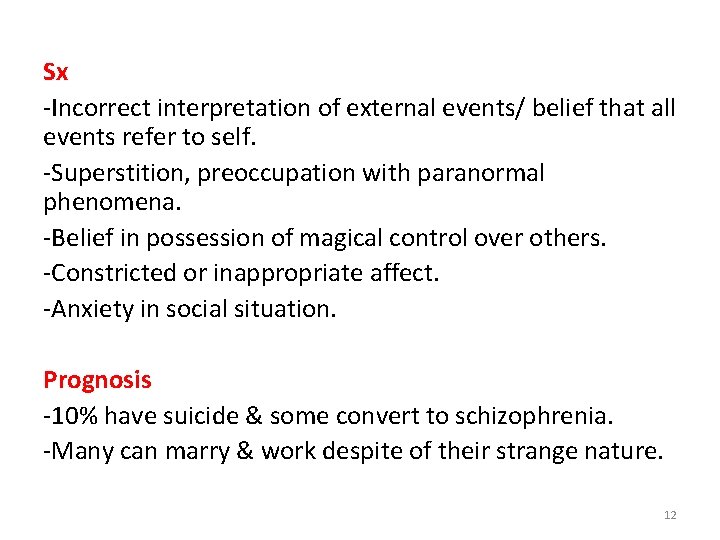 Sx

-Incorrect interpretation of external events/ belief that all events refer to self.

-Superstition, preoccupation with paranormal phenomena.

-Belief in possession of magical control over others.

-Constricted or inappropriate affect.

-Anxiety in social situation.

Prognosis

-10% have suicide & some convert to schizophrenia.

-Many can marry & work despite of their strange nature.

12